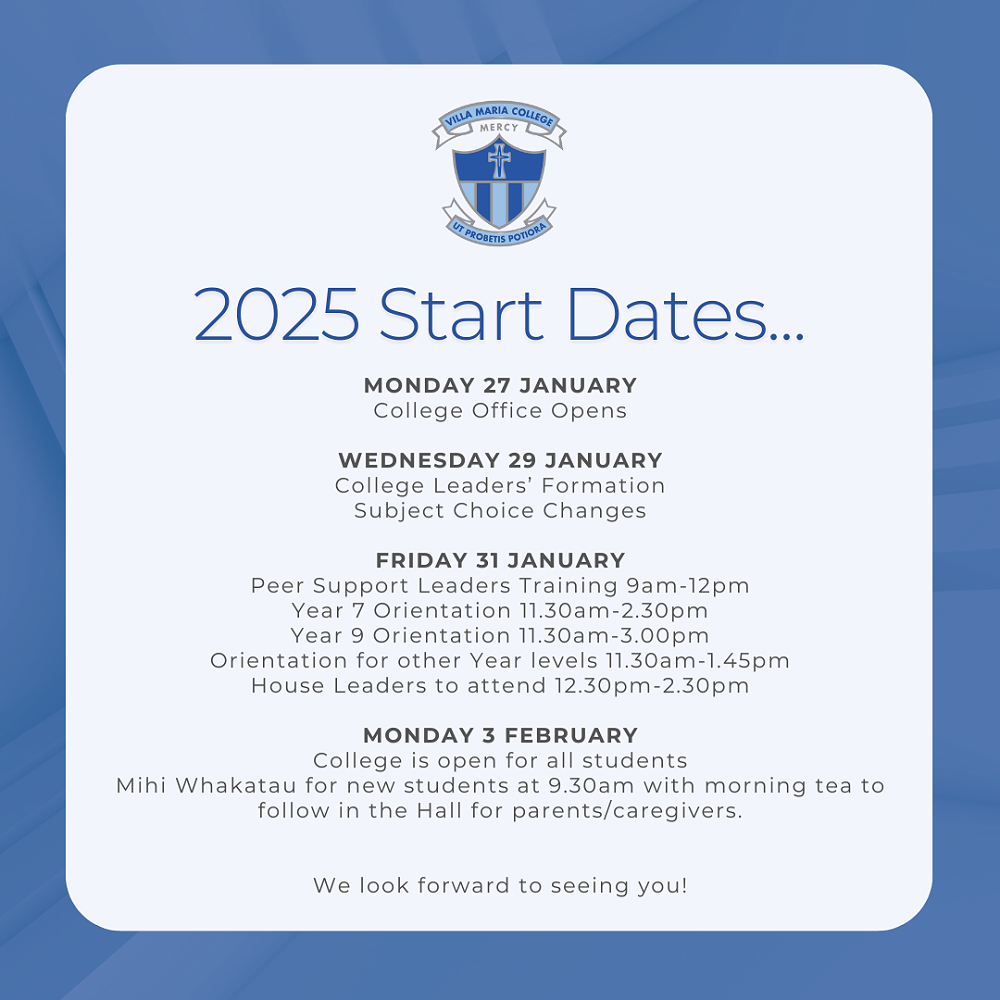 VILLA MARIA COLLEGE
MERCY
UT PROBETIS POTIORA

2025 Start Dates...

MONDAY 27 JANUARY
College Office Opens

WEDNESDAY 29 JANUARY
College Leaders' Formation
Subject Choice Changes

FRIDAY 31 JANUARY
Peer Support Leaders Training 9am-12pm
Year 7 Orientation 11.30am-2.30pm
Year 9 Orientation 11.30am-3.00pm
Orientation for other Year levels 11.30am-1.45pm
House Leaders to attend 12.30pm-2.30pm

MONDAY 3 FEBRUARY
College is open for all students
Mihi Whakatau for new students at 9.30am with morning tea to follow in the Hall for parents/caregivers.

We look forward to seeing you!